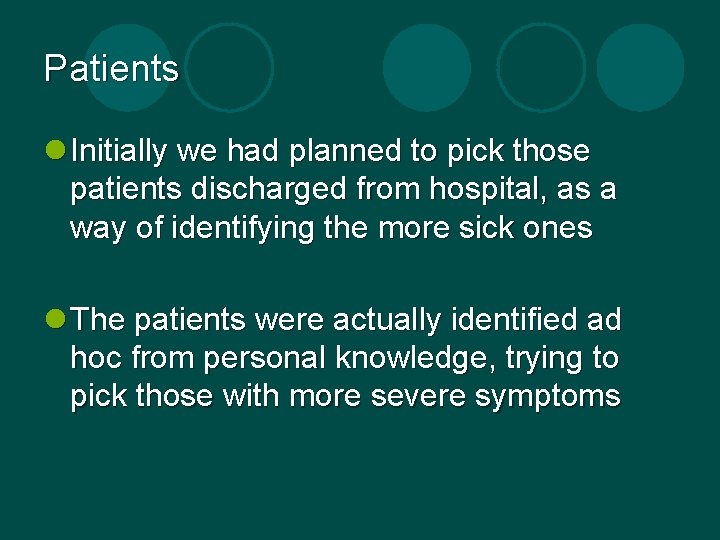 Patients

Initially we had planned to pick those patients discharged from hospital, as a way of identifying the more sick ones

The patients were actually identified ad hoc from personal knowledge, trying to pick those with more severe symptoms